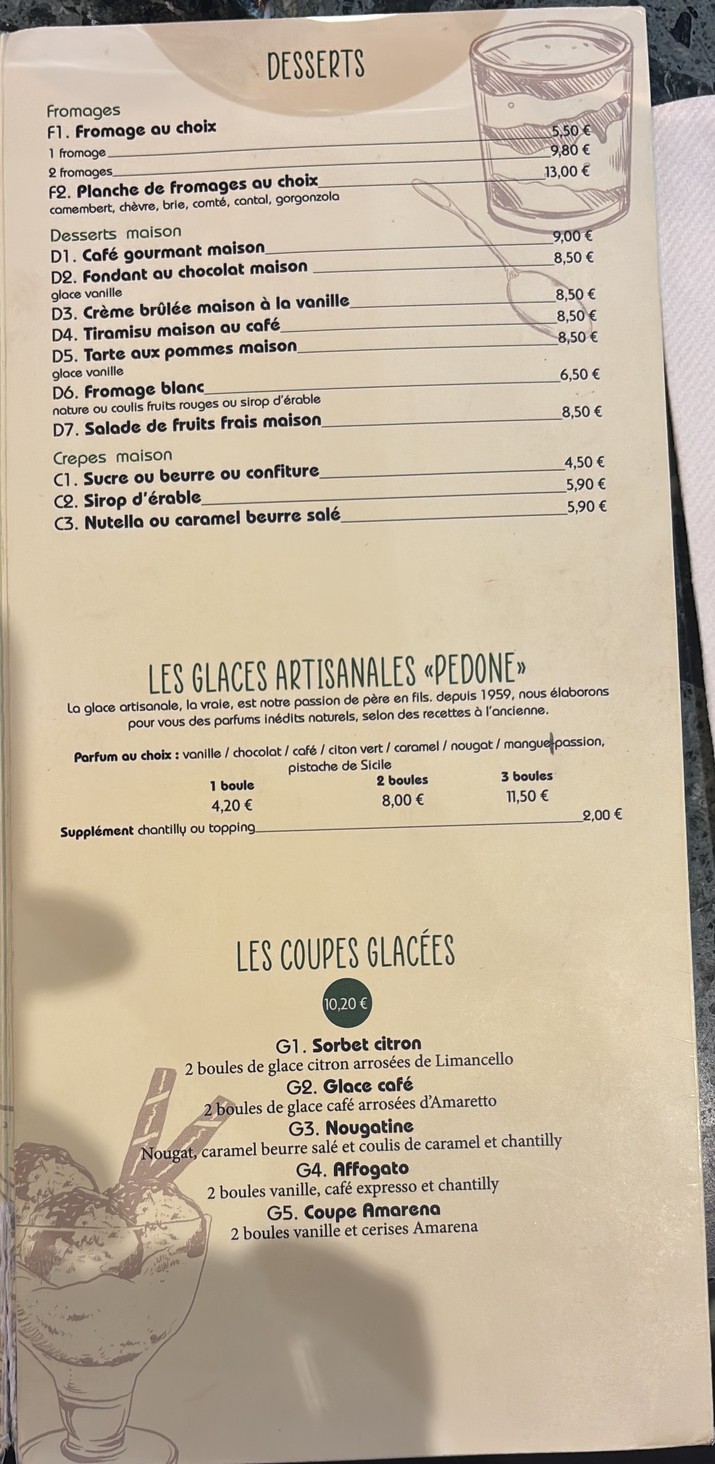 DESSERTS

Fromages
F1. Fromage au choix
1 fromage 5,50 €
2 fromages 9,80 €
F2. Planche de fromages au choix 13,00 €
camembert, chèvre, brie, comté, cantal, gorgonzola

Desserts maison
D1. Café gourmant maison 9,00 €
D2. Fondant au chocolat maison 8,50 €
glace vanille
D3. Crème brûlée maison à la vanille 8,50 €
D4. Tiramisu maison au café 8,50 €
D5. Tarte aux pommes maison 8,50 €
glace vanille
D6. Fromage blanc 6,50 €
nature ou coulis fruits rouges ou sirop d'érable
D7. Salade de fruits frais maison 8,50 €

Crepes maison
C1. Sucre ou beurre ou confiture 4,50 €
C2. Sirop d'érable 5,90 €
C3. Nutella ou caramel beurre salé 5,90 €

LES GLACES ARTISANALES «PEDONE»
La glace artisanale, la vraie, est notre passion de père en fils. depuis 1959, nous élaborons pour vous des parfums inédits naturels, selon des recettes à l'ancienne.

Parfum au choix : vanille / chocolat / café / citon vert / caramel / nougat / mangue passion, pistache de Sicile

| 1 boule | 2 boules | 3 boules |
|---|---|---|
| 4,20 € | 8,00 € | 11,50 € |

Supplément chantilly ou topping 2,00 €

LES COUPES GLACÉES

10,20 €

G1. Sorbet citron
2 boules de glace citron arrosées de Limancello
G2. Glace café
2 boules de glace café arrosées d'Amaretto
G3. Nougatine
Nougat, caramel beurre salé et coulis de caramel et chantilly
G4. Affogato
2 boules vanille, café expresso et chantilly
G5. Coupe Amarena
2 boules vanille et cerises Amarena